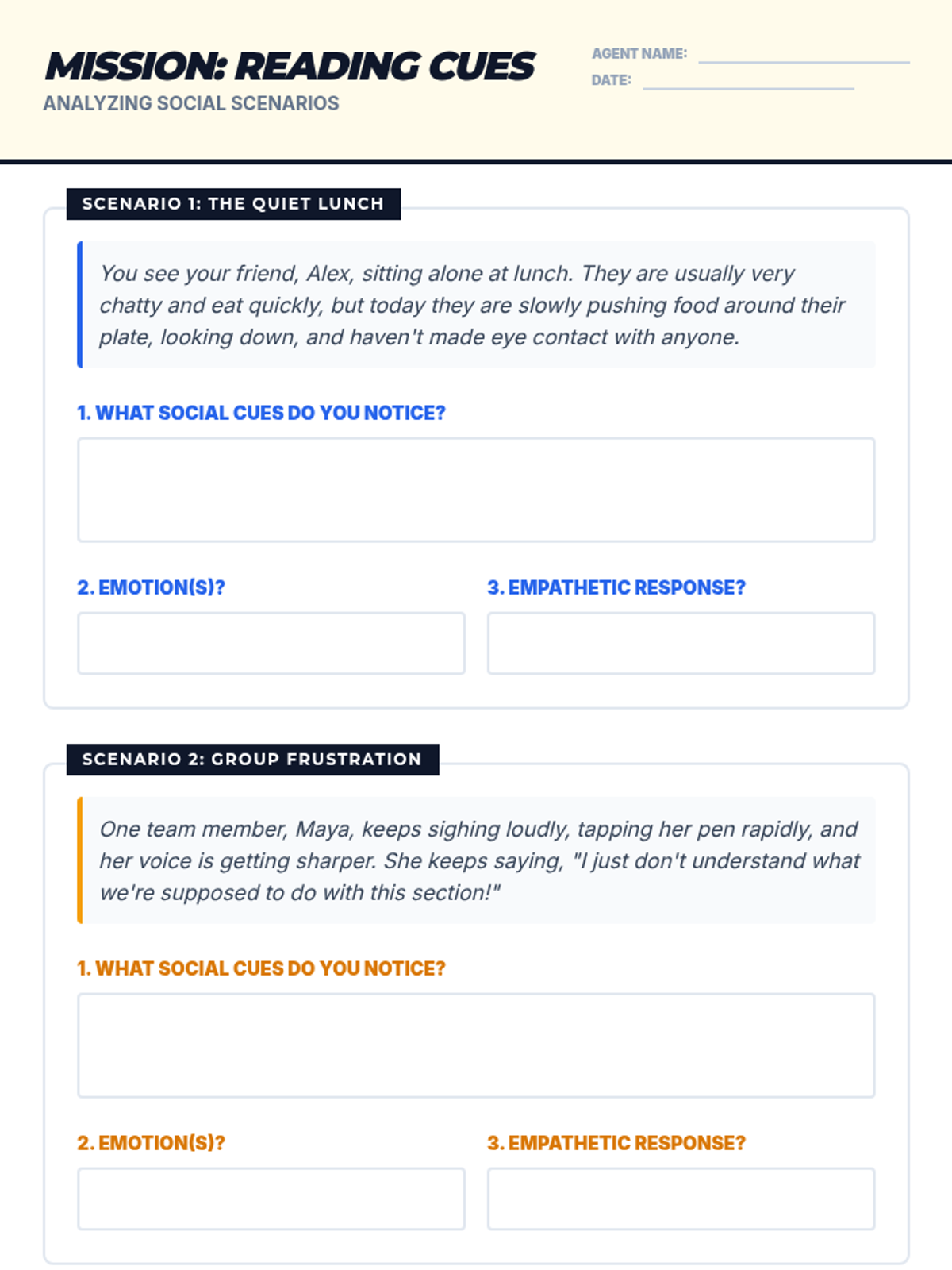 MISSION: READING CUES
ANALYZING SOCIAL SCENARIOS

AGENT NAME:
DATE:

SCENARIO 1: THE QUIET LUNCH

You see your friend, Alex, sitting alone at lunch. They are usually very chatty and eat quickly, but today they are slowly pushing food around their plate, looking down, and haven't made eye contact with anyone.

1. WHAT SOCIAL CUES DO YOU NOTICE?

2. EMOTION(S)?

3. EMPATHETIC RESPONSE?

SCENARIO 2: GROUP FRUSTRATION

One team member, Maya, keeps sighing loudly, tapping her pen rapidly, and her voice is getting sharper. She keeps saying, "I just don't understand what we're supposed to do with this section!"

1. WHAT SOCIAL CUES DO YOU NOTICE?

2. EMOTION(S)?

3. EMPATHETIC RESPONSE?